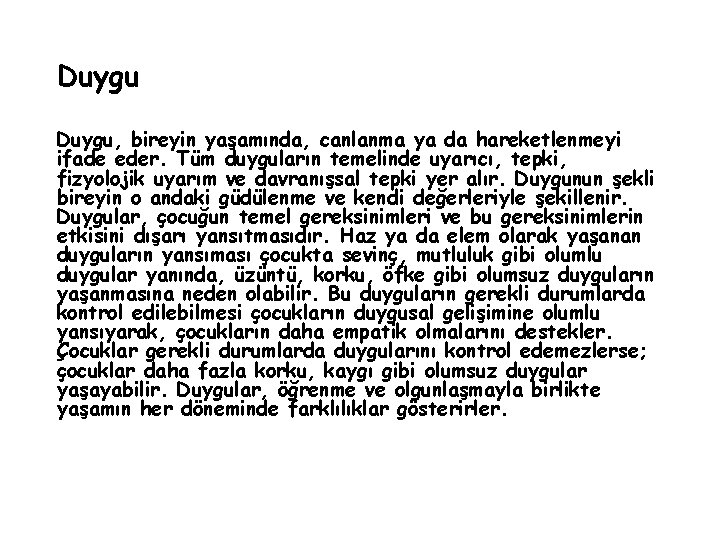 Duygu

Duygu, bireyin yaşamında, canlanma ya da hareketlenmeyi ifade eder. Tüm duyguların temelinde uyarıcı, tepki, fizyolojik uyarım ve davranışsal tepki yer alır. Duygunun şekli bireyin o andaki güdülenme ve kendi değerleriyle şekillenir. Duygular, çocuğun temel gereksinimleri ve bu gereksinimlerin etkisini dışarı yansıtmasıdır. Haz ya da elem olarak yaşanan duyguların yansıması çocukta sevinç, mutluluk gibi olumlu duygular yanında, üzüntü, korku, öfke gibi olumsuz duyguların yaşanmasına neden olabilir. Bu duyguların gerekli durumlarda kontrol edilebilmesi çocukların duygusal gelişimine olumlu yansıyarak, çocukların daha empatik olmalarını destekler. Çocuklar gerekli durumlarda duygularını kontrol edemezlerse; çocuklar daha fazla korku, kaygı gibi olumsuz duygular yaşayabilir. Duygular, öğrenme ve olgunlaşmayla birlikte yaşamın her döneminde farklılıklar gösterirler.